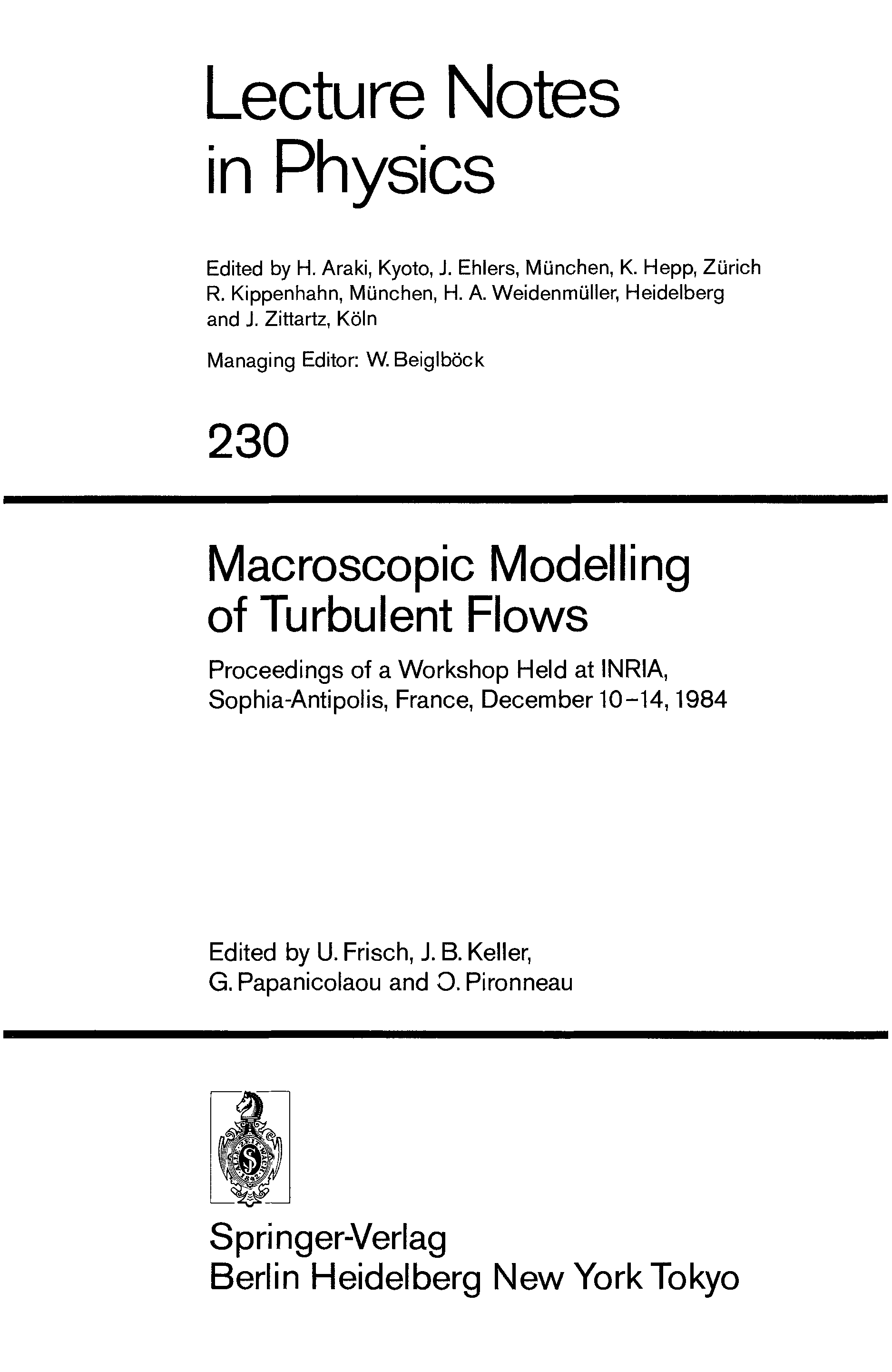 Lecture Notes in Physics

Edited by H. Araki, Kyoto, J. Ehlers, München, K. Hepp, Zürich R. Kippenhahn, München, H. A. Weidenmüller, Heidelberg and J. Zittartz, Köln

Managing Editor: W. Beiglböck

230

Macroscopic Modelling of Turbulent Flows

Proceedings of a Workshop Held at INRIA, Sophia-Antipolis, France, December 10–14, 1984

Edited by U. Frisch, J. B. Keller, G. Papanicolaou and O. Pironneau

Springer-Verlag
Berlin Heidelberg New York Tokyo